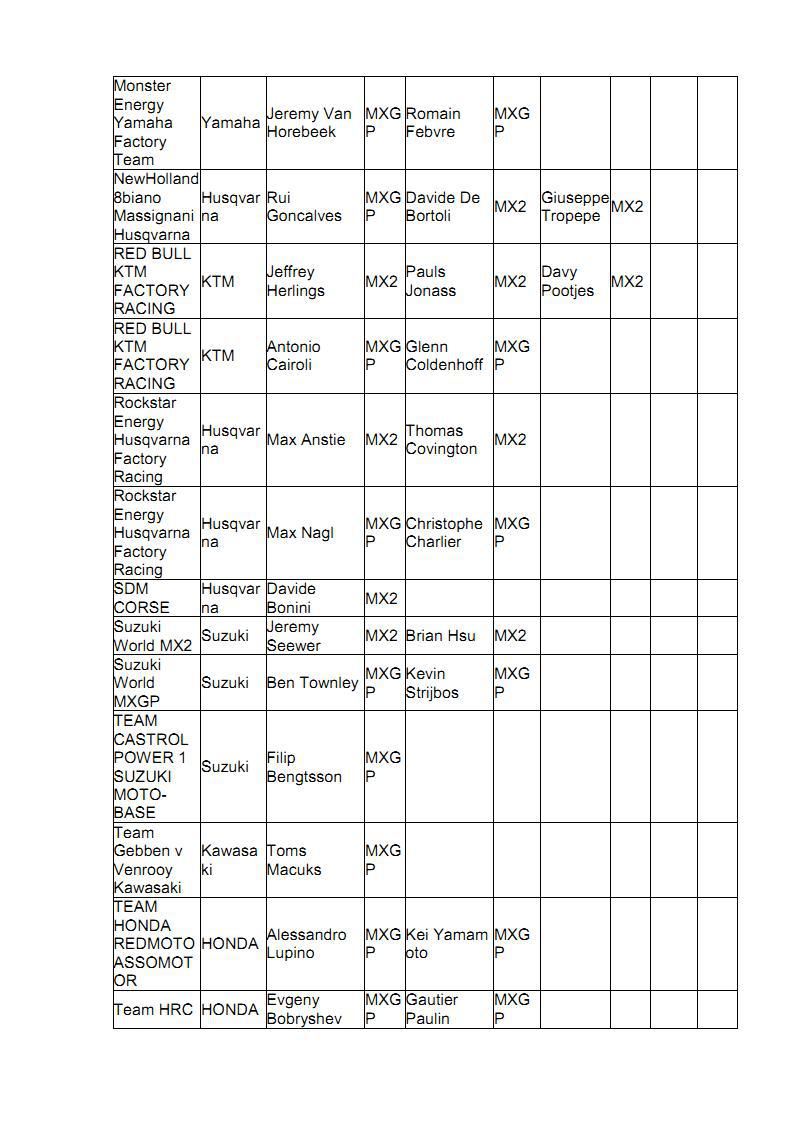 | Monster Energy Yamaha Factory Team | Yamaha | Jeremy Van Horebeek | MXGP | Romain Febvre | MXGP | | | | |
|---|---|---|---|---|---|---|---|---|---|
| NewHolland 8biano Massignani Husqvarna | Husqvarna | Rui Goncalves | MXGP | Davide De Bortoli | MX2 | Giuseppe Tropepe | MX2 | | |
| RED BULL KTM FACTORY RACING | KTM | Jeffrey Herlings | MX2 | Pauls Jonass | MX2 | Davy Pootjes | MX2 | | |
| RED BULL KTM FACTORY RACING | KTM | Antonio Cairoli | MXGP | Glenn Coldenhoff | MXGP | | | | |
| Rockstar Energy Husqvarna Factory Racing | Husqvarna | Max Anstie | MX2 | Thomas Covington | MX2 | | | | |
| Rockstar Energy Husqvarna Factory Racing | Husqvarna | Max Nagl | MXGP | Christophe Charlier | MXGP | | | | |
| SDM CORSE | Husqvarna | Davide Bonini | MX2 | | | | | | |
| Suzuki World MX2 | Suzuki | Jeremy Seewer | MX2 | Brian Hsu | MX2 | | | | |
| Suzuki World MXGP | Suzuki | Ben Townley | MXGP | Kevin Strijbos | MXGP | | | | |
| TEAM CASTROL POWER 1 SUZUKI MOTO-BASE | Suzuki | Filip Bengtsson | MXGP | | | | | | |
| Team Gebben v Venrooy Kawasaki | Kawasaki | Toms Macuks | MXGP | | | | | | |
| TEAM HONDA REDMOTO ASSOMOTOR | HONDA | Alessandro Lupino | MXGP | Kei Yamamoto | MXGP | | | | |
| Team HRC | HONDA | Evgeny Bobryshev | MXGP | Gautier Paulin | MXGP | | | | |